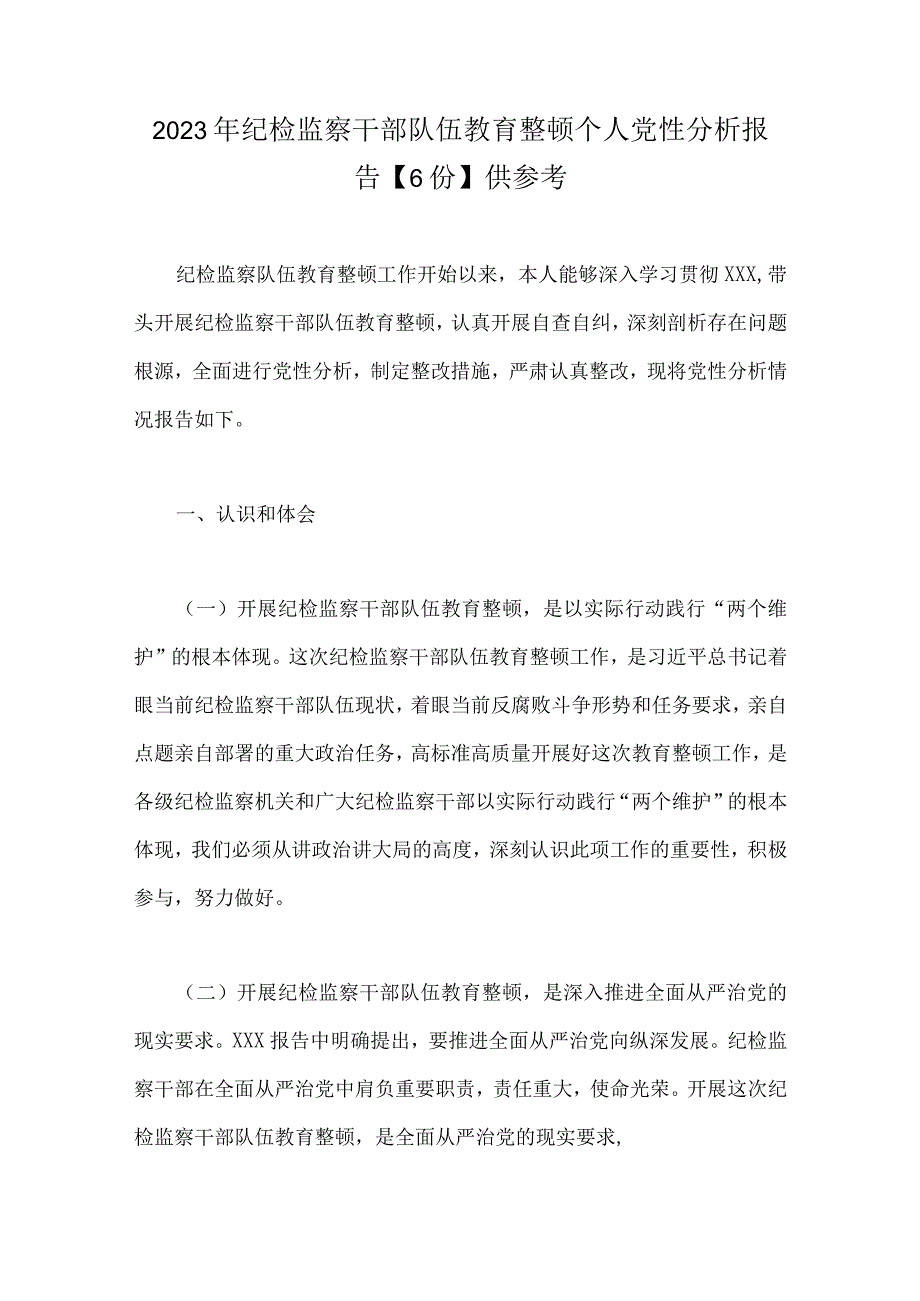 2023年纪检监察干部队伍教育整顿个人党性分析报告【6份】供参考

纪检监察队伍教育整顿工作开始以来，本人能够深入学习贯彻XXX,带头开展纪检监察干部队伍教育整顿，认真开展自查自纠，深刻剖析存在问题根源，全面进行党性分析，制定整改措施，严肃认真整改，现将党性分析情况报告如下。

一、认识和体会

（一）开展纪检监察干部队伍教育整顿，是以实际行动践行“两个维护”的根本体现。这次纪检监察干部队伍教育整顿工作，是习近平总书记着眼当前纪检监察干部队伍现状，着眼当前反腐败斗争形势和任务要求，亲自点题亲自部署的重大政治任务，高标准高质量开展好这次教育整顿工作，是各级纪检监察机关和广大纪检监察干部以实际行动践行“两个维护”的根本体现，我们必须从讲政治讲大局的高度，深刻认识此项工作的重要性，积极参与，努力做好。

（二）开展纪检监察干部队伍教育整顿，是深入推进全面从严治党的现实要求。XXX报告中明确提出，要推进全面从严治党向纵深发展。纪检监察干部在全面从严治党中肩负重要职责，责任重大，使命光荣。开展这次纪检监察干部队伍教育整顿，是全面从严治党的现实要求,